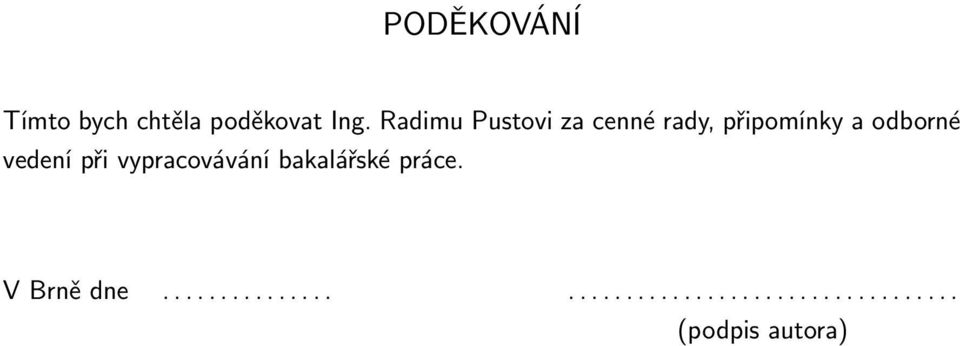 PODĚKOVÁNÍ

Tímto bych chtěla poděkovat Ing. Radimu Pustovi za cenné rady, připomínky a odborné vedení při vypracovávání bakalářské práce.

V Brně dne ............... ..................................

(podpis autora)